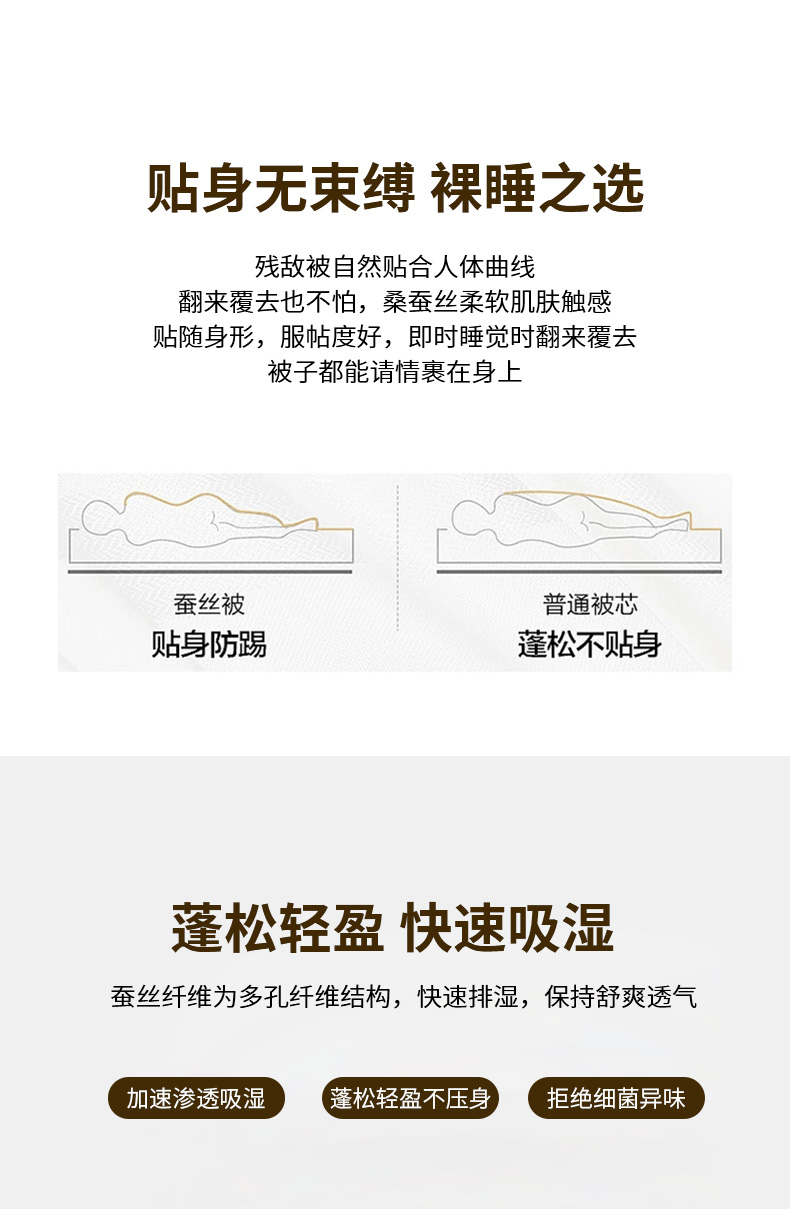 贴身无束缚 裸睡之选

残敌被自然贴合人体曲线
翻来覆去也不怕，桑蚕丝柔软肌肤触感
贴随身形，服帖度好，即时睡觉时翻来覆去
被子都能请情裹在身上

蚕丝被
贴身防踢

普通被芯
蓬松不贴身

蓬松轻盈 快速吸湿

蚕丝纤维为多孔纤维结构，快速排湿，保持舒爽透气

加速渗透吸湿

蓬松轻盈不压身

拒绝细菌异味